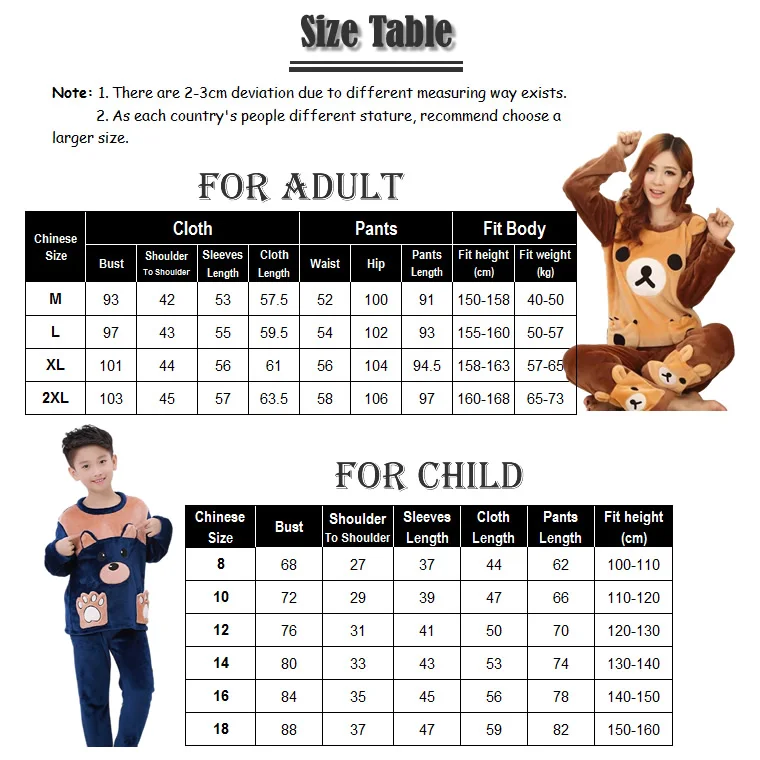 Size Table

Note: 1. There are 2-3cm deviation due to different measuring way exists.
2. As each country's people different stature, recommend choose a larger size.

FOR ADULT

| Chinese Size | Cloth | | | | Pants | | | Fit Body | |
|---|---|---|---|---|---|---|---|---|---|
| | Bust | Shoulder To Shoulder | Sleeves Length | Cloth Length | Waist | Hip | Pants Length | Fit height (cm) | Fit weight (kg) |
| M | 93 | 42 | 53 | 57.5 | 52 | 100 | 91 | 150-158 | 40-50 |
| L | 97 | 43 | 55 | 59.5 | 54 | 102 | 93 | 155-160 | 50-57 |
| XL | 101 | 44 | 56 | 61 | 56 | 104 | 94.5 | 158-163 | 57-65 |
| 2XL | 103 | 45 | 57 | 63.5 | 58 | 106 | 97 | 160-168 | 65-73 |

FOR CHILD

| Chinese Size | Bust | Shoulder To Shoulder | Sleeves Length | Cloth Length | Pants Length | Fit height (cm) |
|---|---|---|---|---|---|---|
| 8 | 68 | 27 | 37 | 44 | 62 | 100-110 |
| 10 | 72 | 29 | 39 | 47 | 66 | 110-120 |
| 12 | 76 | 31 | 41 | 50 | 70 | 120-130 |
| 14 | 80 | 33 | 43 | 53 | 74 | 130-140 |
| 16 | 84 | 35 | 45 | 56 | 78 | 140-150 |
| 18 | 88 | 37 | 47 | 59 | 82 | 150-160 |